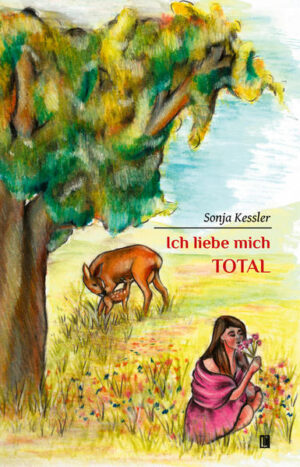 Sonja Kessler

Ich liebe mich TOTAL